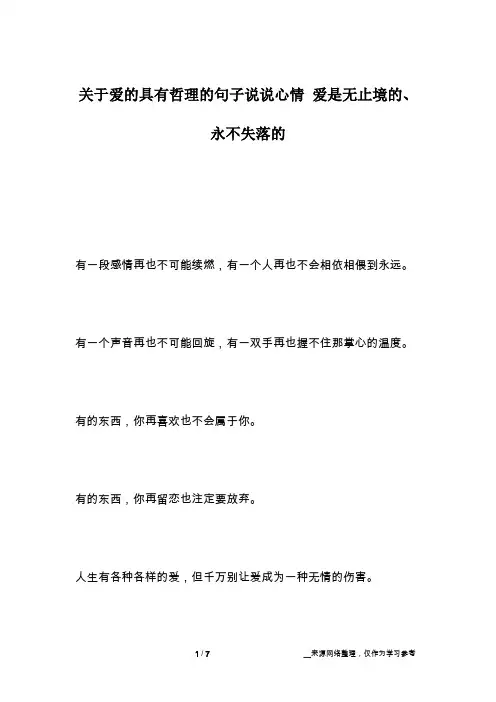 关于爱的具有哲理的句子说说心情 爱是无止境的、永不失落的

有一段感情再也不可能续燃，有一个人再也不会相依相偎到永远。

有一个声音再也不可能回旋，有一双手再也握不住那掌心的温度。

有的东西，你再喜欢也不会属于你。

有的东西，你再留恋也注定要放弃。

人生有各种各样的爱，但千万别让爱成为一种无情的伤害。

1 / 7

__来源网络整理，仅作为学习参考